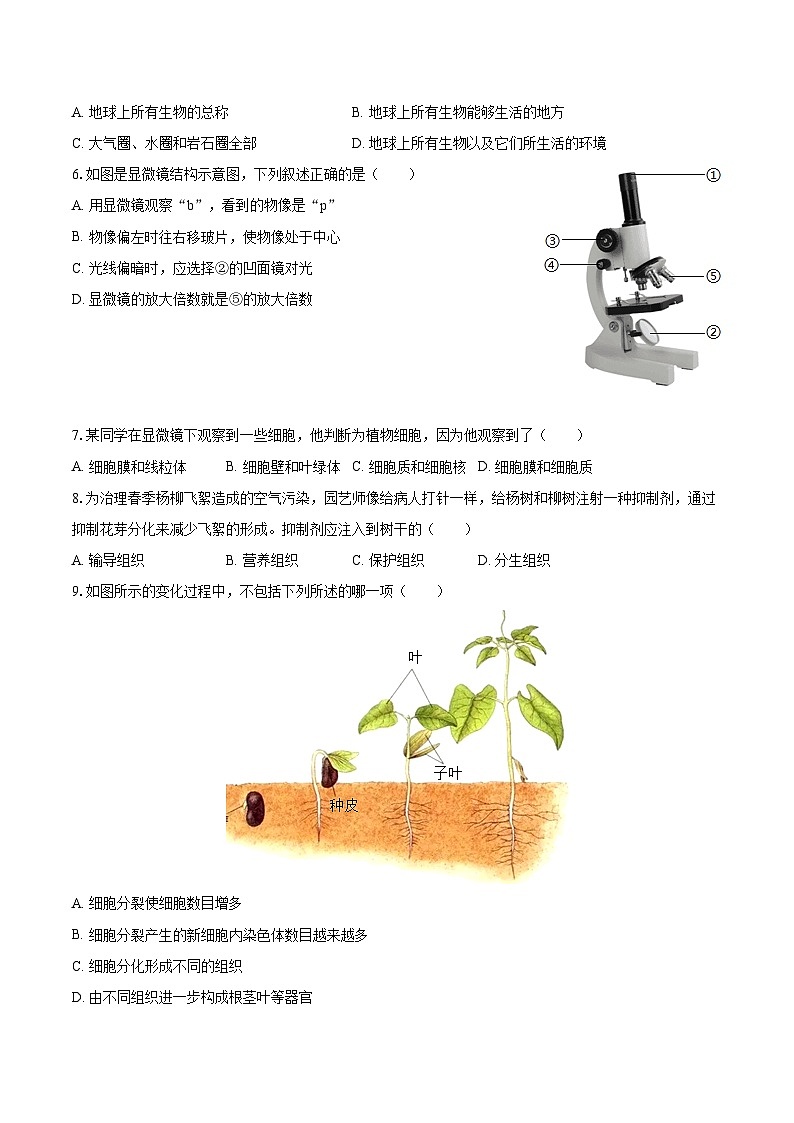 A. 地球上所有生物的总称
B. 地球上所有生物能够生活的地方
C. 大气圈、水圈和岩石圈全部
D. 地球上所有生物以及它们所生活的环境

6. 如图是显微镜结构示意图，下列叙述正确的是（　　）
A. 用显微镜观察“b”，看到的物像是“p”
B. 物像偏左时往右移玻片，使物像处于中心
C. 光线偏暗时，应选择②的凹面镜对光
D. 显微镜的放大倍数就是⑤的放大倍数

①
③
④
⑤
②

7. 某同学在显微镜下观察到一些细胞，他判断为植物细胞，因为他观察到了（　　）
A. 细胞膜和线粒体　B. 细胞壁和叶绿体　C. 细胞质和细胞核　D. 细胞膜和细胞质

8. 为治理春季杨柳飞絮造成的空气污染，园艺师像给病人打针一样，给杨树和柳树注射一种抑制剂，通过抑制花芽分化来减少飞絮的形成。抑制剂应注入到树干的（　　）
A. 输导组织　B. 营养组织　C. 保护组织　D. 分生组织

9. 如图所示的变化过程中，不包括下列所述的哪一项（　　）

叶
子叶
种皮

A. 细胞分裂使细胞数目增多
B. 细胞分裂产生的新细胞内染色体数目越来越多
C. 细胞分化形成不同的组织
D. 由不同组织进一步构成根茎叶等器官